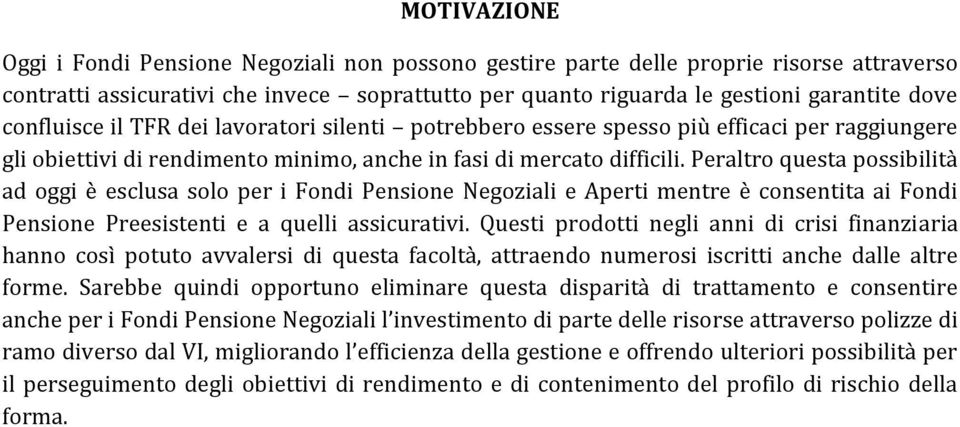 MOTIVAZIONE

Oggi i Fondi Pensione Negoziali non possono gestire parte delle proprie risorse attraverso contratti assicurativi che invece – soprattutto per quanto riguarda le gestioni garantite dove confluisce il TFR dei lavoratori silenti – potrebbero essere spesso più efficaci per raggiungere gli obiettivi di rendimento minimo, anche in fasi di mercato difficili. Peraltro questa possibilità ad oggi è esclusa solo per i Fondi Pensione Negoziali e Aperti mentre è consentita ai Fondi Pensione Preesistenti e a quelli assicurativi. Questi prodotti negli anni di crisi finanziaria hanno così potuto avvalersi di questa facoltà, attraendo numerosi iscritti anche dalle altre forme. Sarebbe quindi opportuno eliminare questa disparità di trattamento e consentire anche per i Fondi Pensione Negoziali l'investimento di parte delle risorse attraverso polizze di ramo diverso dal VI, migliorando l'efficienza della gestione e offrendo ulteriori possibilità per il perseguimento degli obiettivi di rendimento e di contenimento del profilo di rischio della forma.